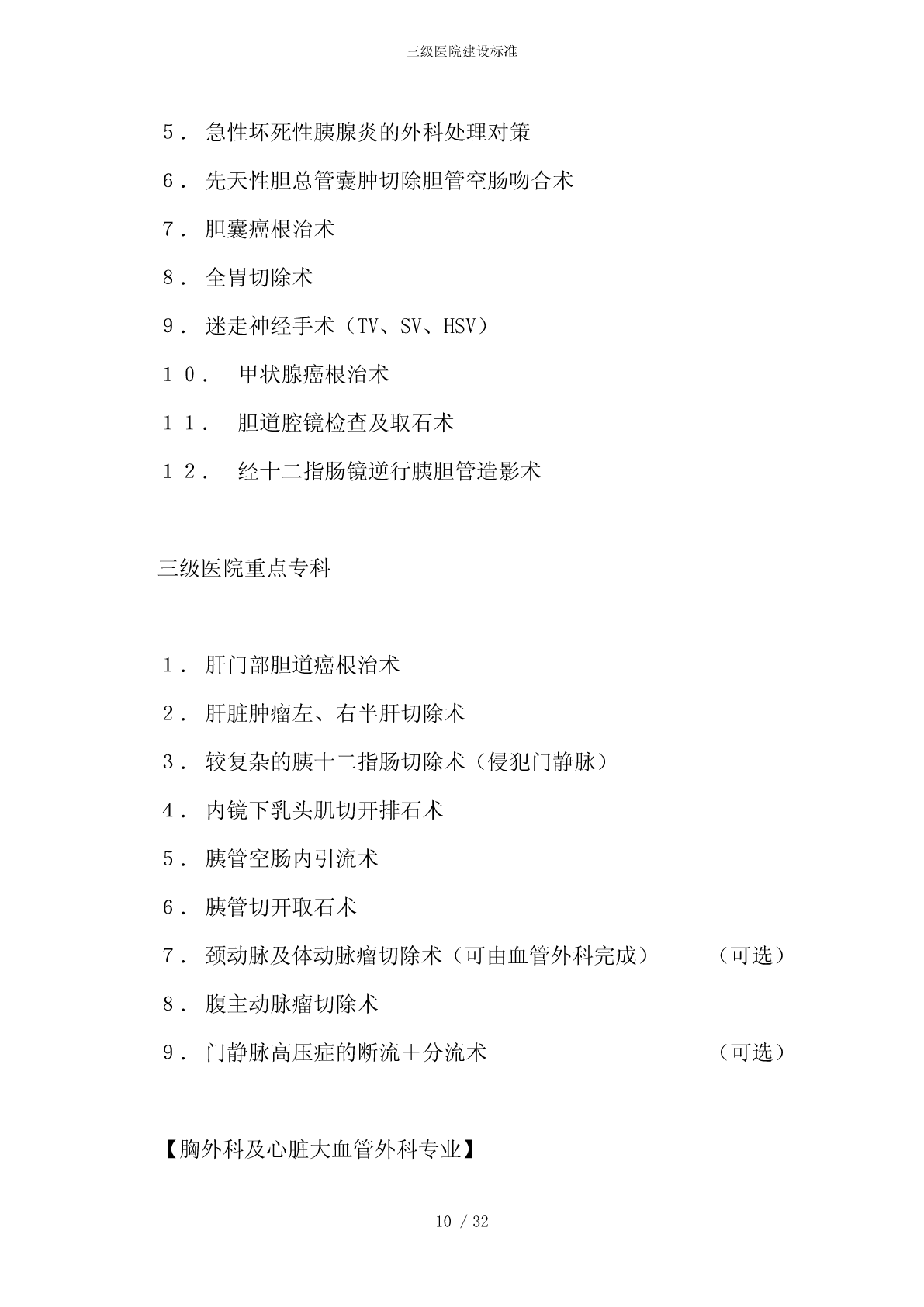 三级医院建设标准

5． 急性坏死性胰腺炎的外科处理对策

6． 先天性胆总管囊肿切除胆管空肠吻合术

7． 胆囊癌根治术

8． 全胃切除术

9． 迷走神经手术（TV、SV、HSV）

１０． 甲状腺癌根治术

１１． 胆道腔镜检查及取石术

１２． 经十二指肠镜逆行胰胆管造影术

三级医院重点专科

1． 肝门部胆道癌根治术

2． 肝脏肿瘤左、右半肝切除术

3． 较复杂的胰十二指肠切除术（侵犯门静脉）

4． 内镜下乳头肌切开排石术

5． 胰管空肠内引流术

6． 胰管切开取石术

7． 颈动脉及体动脉瘤切除术（可由血管外科完成） （可选）

8． 腹主动脉瘤切除术

9． 门静脉高压症的断流＋分流术 （可选）

【胸外科及心脏大血管外科专业】

10 / 32